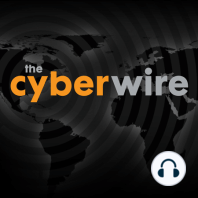 the
cyberwire